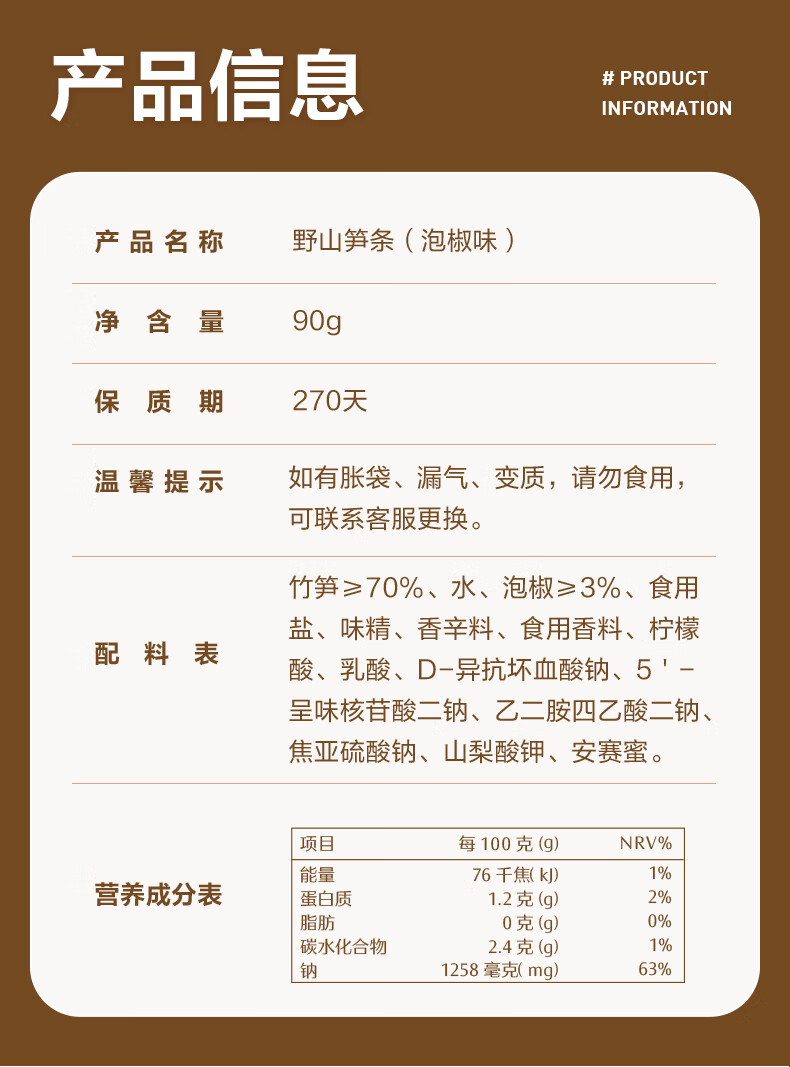 产品信息

# PRODUCT
INFORMATION

产品名称 野山笋条(泡椒味)

净含量 90g

保质期 270天

温馨提示 如有胀袋、漏气、变质,请勿食用,可联系客服更换。

配料表 竹笋≥70%、水、泡椒≥3%、食用盐、味精、香辛料、食用香料、柠檬酸、乳酸、D-异抗坏血酸钠、5'-呈味核苷酸二钠、乙二胺四乙酸二钠、焦亚硫酸钠、山梨酸钾、安赛蜜。

营养成分表

| 项目 | 每100克(g) | NRV% |
|---|---|---|
| 能量 | 76千焦(kJ) | 1% |
| 蛋白质 | 1.2克(g) | 2% |
| 脂肪 | 0克(g) | 0% |
| 碳水化合物 | 2.4克(g) | 1% |
| 钠 | 1258毫克(mg) | 63% |